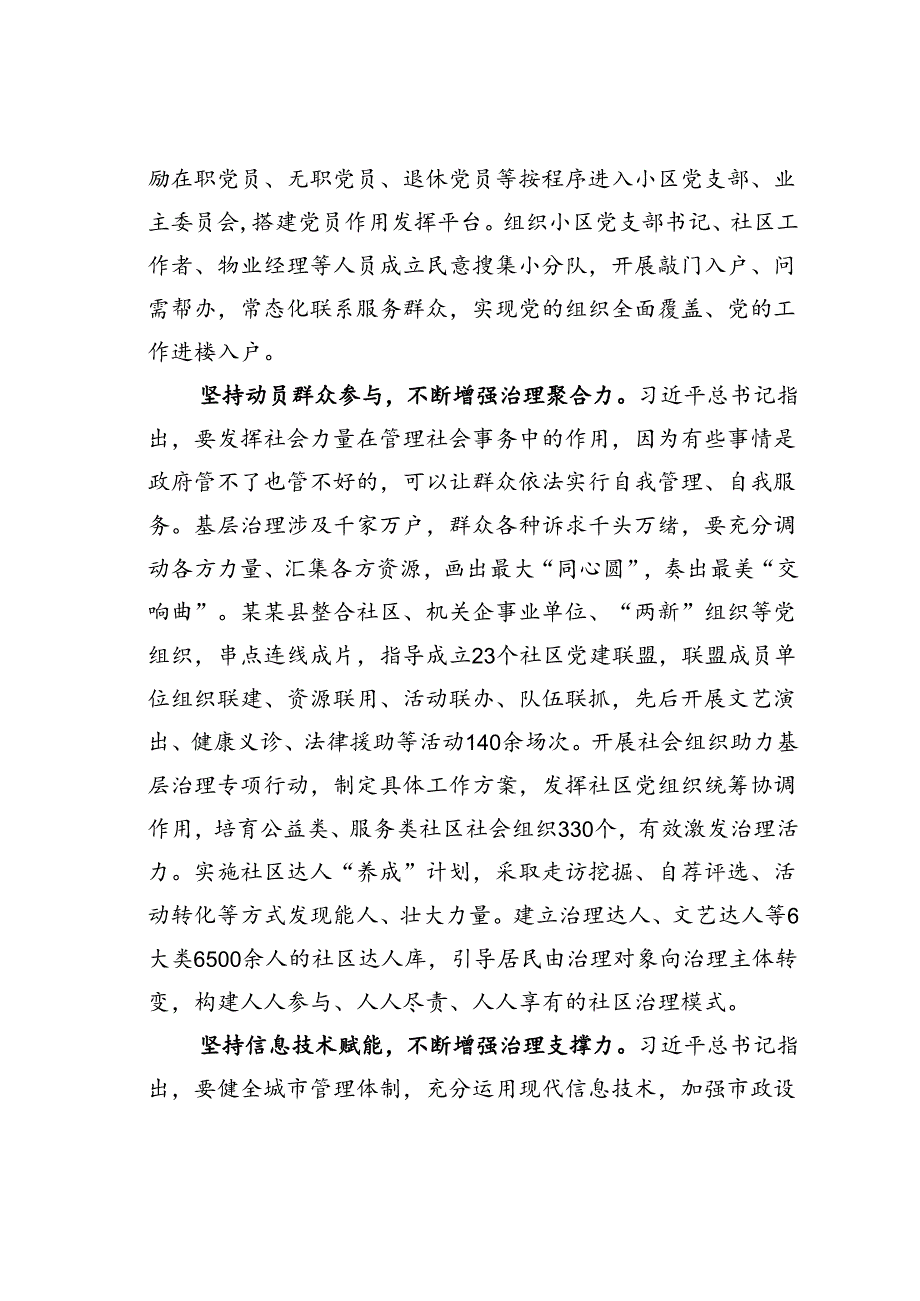 励在职党员、无职党员、退休党员等按程序进入小区党支部、业主委员会，搭建党员作用发挥平台。组织小区党支部书记、社区工作者、物业经理等人员成立民意搜集小分队，开展敲门入户、问需帮办，常态化联系服务群众，实现党的组织全面覆盖、党的工作进楼入户。

坚持动员群众参与，不断增强治理聚合力。习近平总书记指出，要发挥社会力量在管理社会事务中的作用，因为有些事情是政府管不了也管不好的，可以让群众依法实行自我管理、自我服务。基层治理涉及千家万户，群众各种诉求千头万绪，要充分调动各方力量、汇集各方资源，画出最大“同心圆”，奏出最美“交响曲”。某某县整合社区、机关企事业单位、“两新”组织等党组织，串点连线成片，指导成立23个社区党建联盟，联盟成员单位组织联建、资源联用、活动联办、队伍联抓，先后开展文艺演出、健康义诊、法律援助等活动140余场次。开展社会组织助力基层治理专项行动，制定具体工作方案，发挥社区党组织统筹协调作用，培育公益类、服务类社区社会组织330个，有效激发治理活力。实施社区达人“养成”计划，采取走访挖掘、自荐评选、活动转化等方式发现能人、壮大力量。建立治理达人、文艺达人等6大类6500余人的社区达人库，引导居民由治理对象向治理主体转变，构建人人参与、人人尽责、人人享有的社区治理模式。

坚持信息技术赋能，不断增强治理支撑力。习近平总书记指出，要健全城市管理体制，充分运用现代信息技术，加强市政设